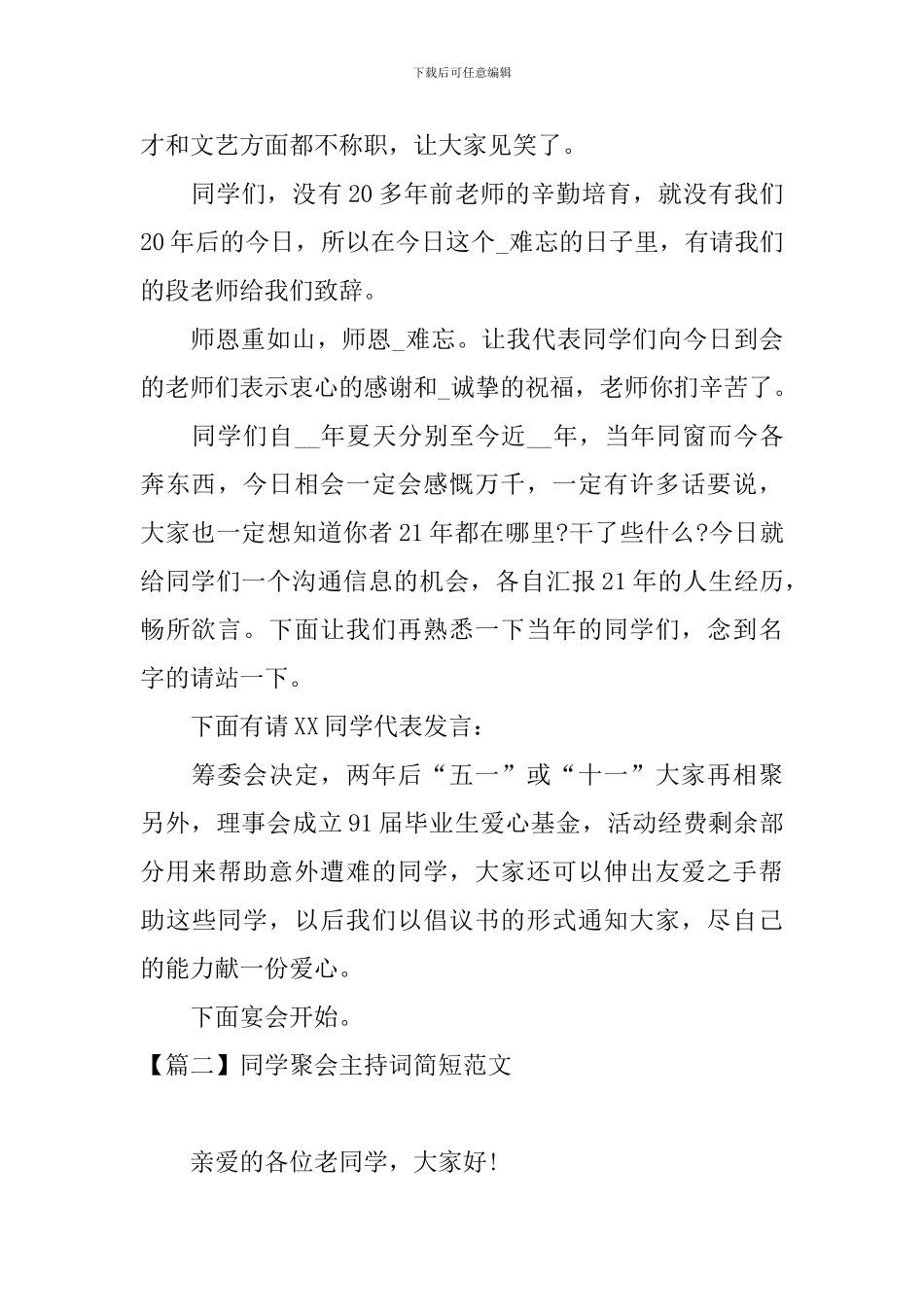 下载后可任意编辑

才和文艺方面都不称职，让大家见笑了。

同学们，没有20多年前老师的辛勤培育，就没有我们20年后的今日，所以在今日这个_难忘的日子里，有请我们的段老师给我们致辞。

师恩重如山，师恩_难忘。让我代表同学们向今日到会的老师们表示衷心的感谢和_诚挚的祝福，老师你扪辛苦了。

同学们自__年夏天分别至今近__年，当年同窗而今各奔东西，今日相会一定会感慨万千，一定有许多话要说，大家也一定想知道你者21年都在哪里?干了些什么?今日就给同学们一个沟通信息的机会，各自汇报21年的人生经历，畅所欲言。下面让我们再熟悉一下当年的同学们，念到名字的请站一下。

下面有请XX同学代表发言：

筹委会决定，两年后“五一”或“十一”大家再相聚另外，理事会成立91届毕业生爱心基金，活动经费剩余部分用来帮助意外遭难的同学，大家还可以伸出友爱之手帮助这些同学，以后我们以倡议书的形式通知大家，尽自己的能力献一份爱心。

下面宴会开始。

【篇二】同学聚会主持词简短范文

亲爱的各位老同学，大家好!